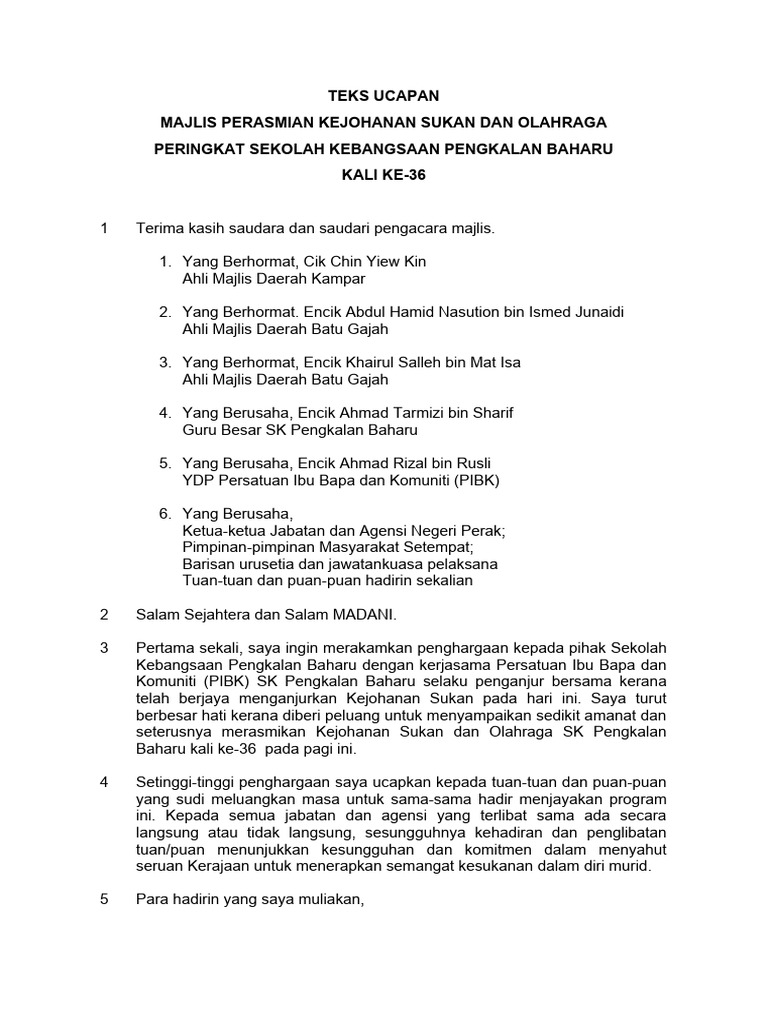 TEKS UCAPAN
MAJLIS PERASMIAN KEJOHANAN SUKAN DAN OLAHRAGA
PERINGKAT SEKOLAH KEBANGSAAN PENGKALAN BAHARU
KALI KE-36

1 Terima kasih saudara dan saudari pengacara majlis.

1. Yang Berhormat, Cik Chin Yiew Kin
Ahli Majlis Daerah Kampar

2. Yang Berhormat. Encik Abdul Hamid Nasution bin Ismed Junaidi
Ahli Majlis Daerah Batu Gajah

3. Yang Berhormat, Encik Khairul Salleh bin Mat Isa
Ahli Majlis Daerah Batu Gajah

4. Yang Berusaha, Encik Ahmad Tarmizi bin Sharif
Guru Besar SK Pengkalan Baharu

5. Yang Berusaha, Encik Ahmad Rizal bin Rusli
YDP Persatuan Ibu Bapa dan Komuniti (PIBK)

6. Yang Berusaha,
Ketua-ketua Jabatan dan Agensi Negeri Perak;
Pimpinan-pimpinan Masyarakat Setempat;
Barisan urusetia dan jawatankuasa pelaksana
Tuan-tuan dan puan-puan hadirin sekalian

2 Salam Sejahtera dan Salam MADANI.

3 Pertama sekali, saya ingin merakamkan penghargaan kepada pihak Sekolah Kebangsaan Pengkalan Baharu dengan kerjasama Persatuan Ibu Bapa dan Komuniti (PIBK) SK Pengkalan Baharu selaku penganjur bersama kerana telah berjaya menganjurkan Kejohanan Sukan pada hari ini. Saya turut berbesar hati kerana diberi peluang untuk menyampaikan sedikit amanat dan seterusnya merasmikan Kejohanan Sukan dan Olahraga SK Pengkalan Baharu kali ke-36 pada pagi ini.

4 Setinggi-tinggi penghargaan saya ucapkan kepada tuan-tuan dan puan-puan yang sudi meluangkan masa untuk sama-sama hadir menjayakan program ini. Kepada semua jabatan dan agensi yang terlibat sama ada secara langsung atau tidak langsung, sesungguhnya kehadiran dan penglibatan tuan/puan menunjukkan kesungguhan dan komitmen dalam menyahut seruan Kerajaan untuk menerapkan semangat kesukanan dalam diri murid.

5 Para hadirin yang saya muliakan,